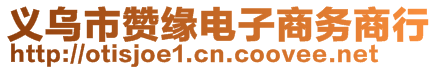 义乌市赞缘电子商务商行
http://otisjoe1.cn.coovee.net